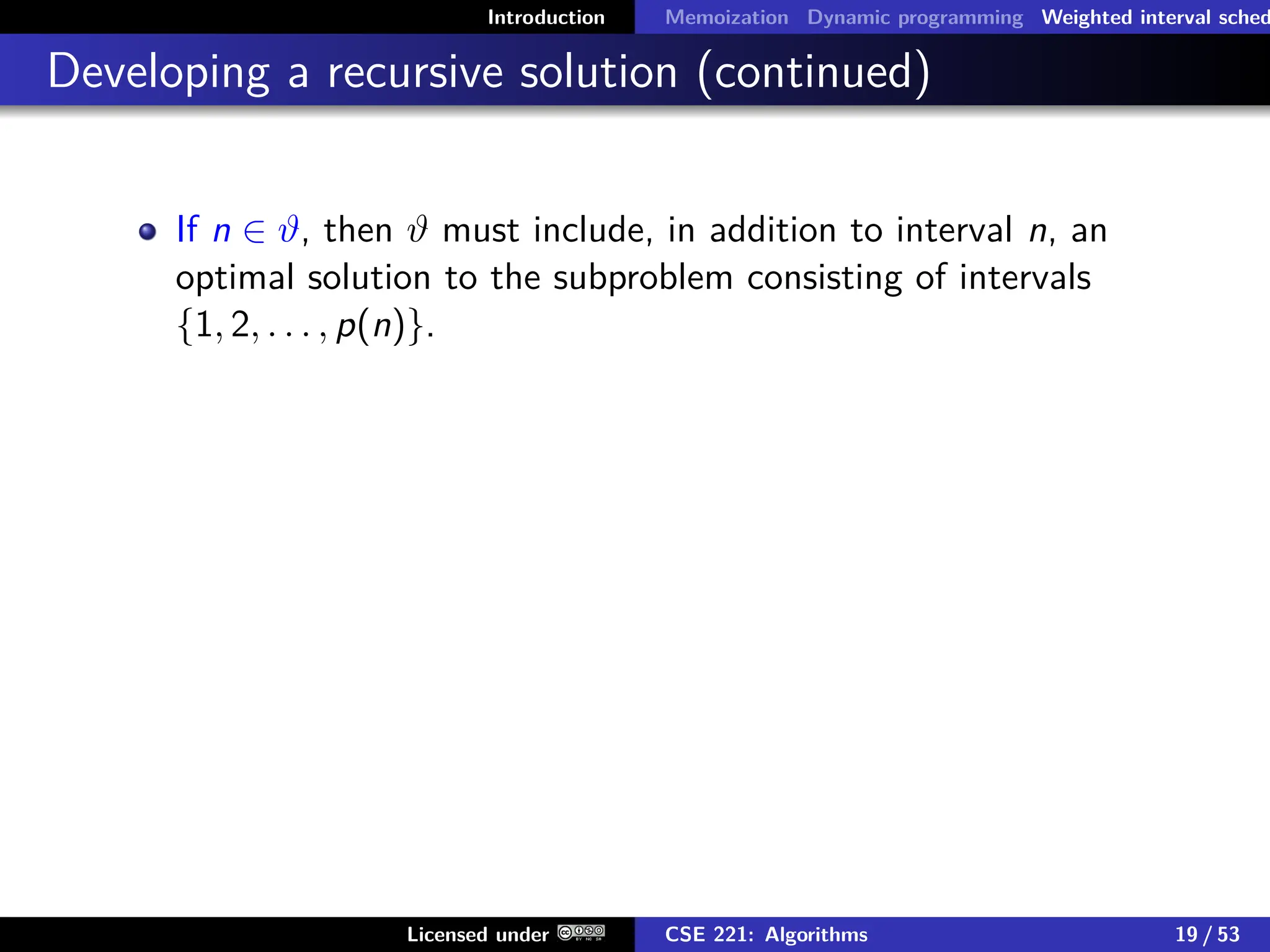 Introduction Memoization Dynamic programming Weighted interval sched

Developing a recursive solution (continued)

If $n \in \vartheta$, then $\vartheta$ must include, in addition to interval $n$, an optimal solution to the subproblem consisting of intervals $\{1, 2, \ldots, p(n)\}$.

Licensed under

CSE 221: Algorithms

19 / 53